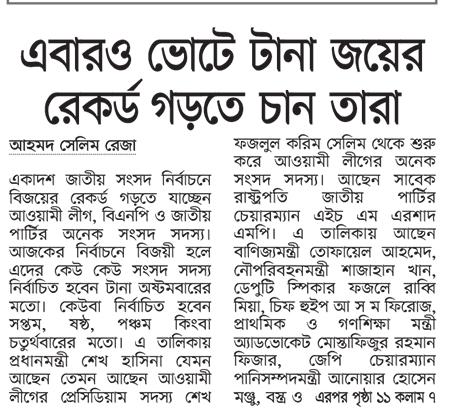 এবারও ভোটে টানা জয়ের রেকর্ড গড়তে চান তারা

আহমদ সেলিম রেজা

একাদশ জাতীয় সংসদ নির্বাচনে বিজয়ের রেকর্ড গড়তে যাচ্ছেন আওয়ামী লীগ, বিএনপি ও জাতীয় পার্টির অনেক সংসদ সদস্য। আজকের নির্বাচনে বিজয়ী হলে এদের কেউ কেউ সংসদ সদস্য নির্বাচিত হবেন টানা অষ্টমবারের মতো। কেউবা নির্বাচিত হবেন সপ্তম, ষষ্ঠ, পঞ্চম কিংবা চতুর্থবারের মতো। এ তালিকায় প্রধানমন্ত্রী শেখ হাসিনা যেমন আছেন তেমন আছেন আওয়ামী লীগের প্রেসিডিয়াম সদস্য শেখ ফজলুল করিম সেলিম থেকে শুরু করে আওয়ামী লীগের অনেক সংসদ সদস্য। আছেন সাবেক রাষ্ট্রপতি জাতীয় পার্টির চেয়ারম্যান এইচ এম এরশাদ এমপি। এ তালিকায় আছেন বাণিজ্যমন্ত্রী তোফায়েল আহমেদ, নৌপরিবহনমন্ত্রী শাজাহান খান, ডেপুটি স্পিকার ফজলে রাব্বি মিয়া, চিফ হুইপ আ স ম ফিরোজ, প্রাথমিক ও গণশিক্ষা মন্ত্রী অ্যাডভোকেট মোস্তাফিজুর রহমান ফিজার, জেপি চেয়ারম্যান পানিসম্পদমন্ত্রী আনোয়ার হোসেন মঞ্জু, বস্ত্র ও এরপর পৃষ্ঠা ১১ কলাম ৭